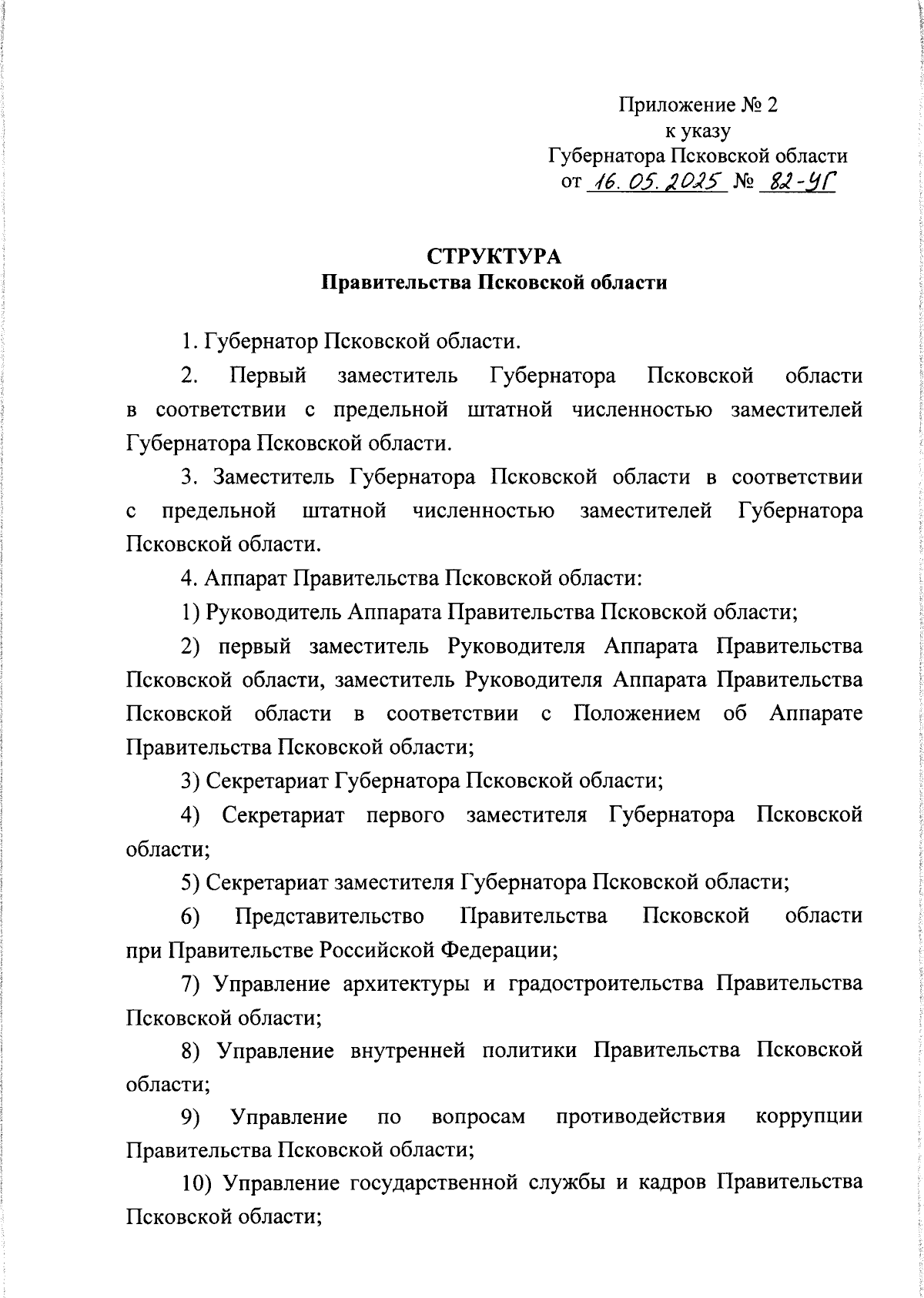 Приложение № 2
к указу
Губернатора Псковской области
от 16.05.2025 № 82-УГ

СТРУКТУРА
Правительства Псковской области

1. Губернатор Псковской области.

2. Первый заместитель Губернатора Псковской области в соответствии с предельной штатной численностью заместителей Губернатора Псковской области.

3. Заместитель Губернатора Псковской области в соответствии с предельной штатной численностью заместителей Губернатора Псковской области.

4. Аппарат Правительства Псковской области:

1) Руководитель Аппарата Правительства Псковской области;

2) первый заместитель Руководителя Аппарата Правительства Псковской области, заместитель Руководителя Аппарата Правительства Псковской области в соответствии с Положением об Аппарате Правительства Псковской области;

3) Секретариат Губернатора Псковской области;

4) Секретариат первого заместителя Губернатора Псковской области;

5) Секретариат заместителя Губернатора Псковской области;

6) Представительство Правительства Псковской области при Правительстве Российской Федерации;

7) Управление архитектуры и градостроительства Правительства Псковской области;

8) Управление внутренней политики Правительства Псковской области;

9) Управление по вопросам противодействия коррупции Правительства Псковской области;

10) Управление государственной службы и кадров Правительства Псковской области;